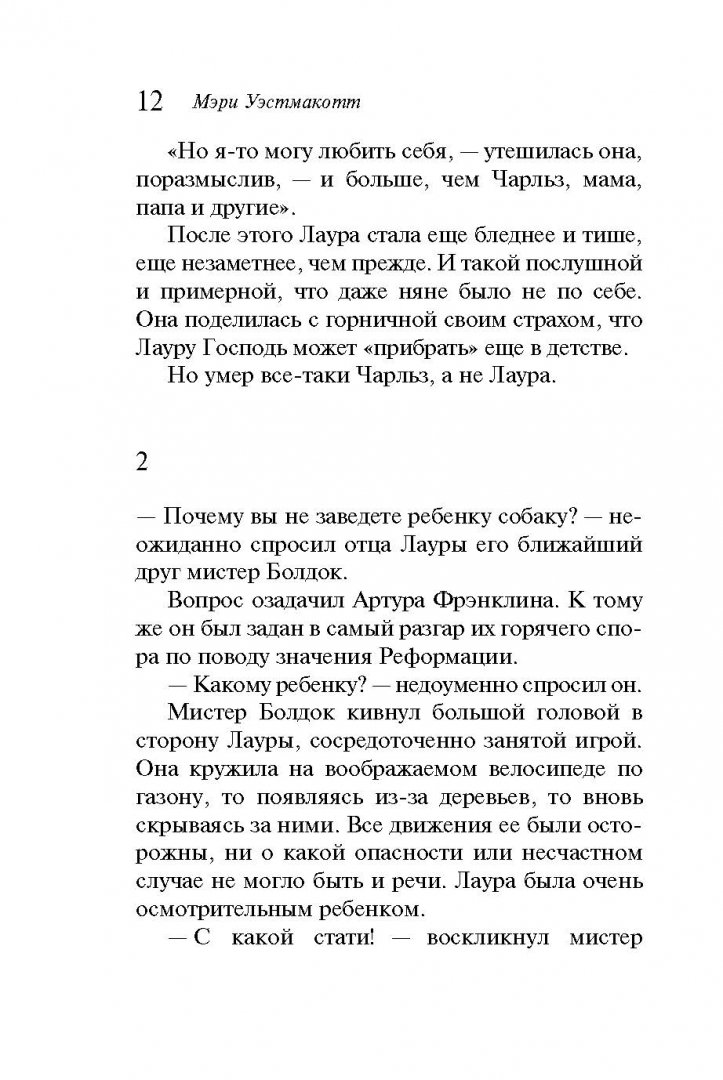 12 Мэри Уэстмакотт

«Но я-то могу любить себя, — утешилась она, поразмыслив, — и больше, чем Чарльз, мама, папа и другие».

После этого Лаура стала еще бледнее и тише, еще незаметнее, чем прежде. И такой послушной и примерной, что даже няне было не по себе. Она поделилась с горничной своим страхом, что Лауру Господь может «прибрать» еще в детстве.

Но умер все-таки Чарльз, а не Лаура.

2

— Почему вы не заведете ребенку собаку? — неожиданно спросил отца Лауры его ближайший друг мистер Болдок.

Вопрос озадачил Артура Фрэнклина. К тому же он был задан в самый разгар их горячего спора по поводу значения Реформации.

— Какому ребенку? — недоуменно спросил он.

Мистер Болдок кивнул большой головой в сторону Лауры, сосредоточенно занятой игрой. Она кружила на воображаемом велосипеде по газону, то появляясь из-за деревьев, то вновь скрываясь за ними. Все движения ее были осторожны, ни о какой опасности или несчастном случае не могло быть и речи. Лаура была очень осмотрительным ребенком.

— С какой стати! — воскликнул мистер